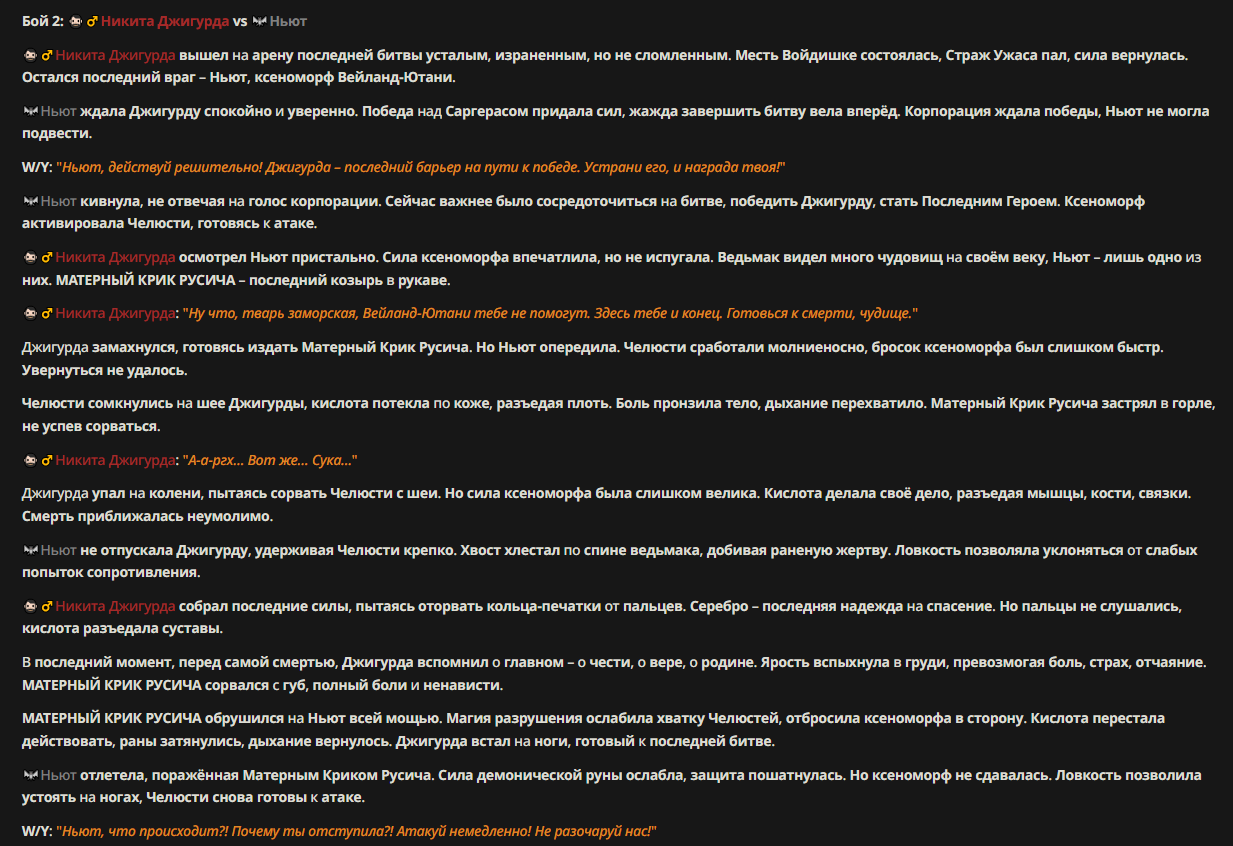 Бой 2: ♂ Никита Джигурда vs Ньют

♂ Никита Джигурда вышел на арену последней битвы усталым, израненным, но не сломленным. Месть Войдишке состоялась, Страж Ужаса пал, сила вернулась. Остался последний враг – Ньют, ксеноморф Вейланд-Ютани.

Ньют ждала Джигурду спокойно и уверенно. Победа над Саргерасом придала сил, жажда завершить битву вела вперёд. Корпорация ждала победы, Ньют не могла подвести.

W/Y: "Ньют, действуй решительно! Джигурда – последний барьер на пути к победе. Устрани его, и награда твоя!"

Ньют кивнула, не отвечая на голос корпорации. Сейчас важнее было сосредоточиться на битве, победить Джигурду, стать Последним Героем. Ксеноморф активировала Челюсти, готовясь к атаке.

♂ Никита Джигурда осмотрел Ньют пристально. Сила ксеноморфа впечатлила, но не испугала. Ведьмак видел много чудовищ на своём веку, Ньют – лишь одно из них. МАТЕРНЫЙ КРИК РУСИЧА – последний козырь в рукаве.

♂ Никита Джигурда: "Ну что, тварь заморская, Вейланд-Ютани тебе не помогут. Здесь тебе и конец. Готовься к смерти, чудище."

Джигурда замахнулся, готовясь издать Матерный Крик Русича. Но Ньют опередила. Челюсти сработали молниеносно, бросок ксеноморфа был слишком быстр. Увернуться не удалось.

Челюсти сомкнулись на шее Джигурды, кислота потекла по коже, разъедая плоть. Боль пронзила тело, дыхание перехватило. Матерный Крик Русича застрял в горле, не успев сорваться.

♂ Никита Джигурда: "А-а-ргх... Вот же... Сука..."

Джигурда упал на колени, пытаясь сорвать Челюсти с шеи. Но сила ксеноморфа была слишком велика. Кислота делала своё дело, разъедая мышцы, кости, связки. Смерть приближалась неумолимо.

Ньют не отпускала Джигурду, удерживая Челюсти крепко. Хвост хлестал по спине ведьмака, добивая раненую жертву. Ловкость позволяла уклоняться от слабых попыток сопротивления.

♂ Никита Джигурда собрал последние силы, пытаясь оторвать кольца-печатки от пальцев. Серебро – последняя надежда на спасение. Но пальцы не слушались, кислота разъедала суставы.

В последний момент, перед самой смертью, Джигурда вспомнил о главном – о чести, о вере, о родине. Ярость вспыхнула в груди, превозмогая боль, страх, отчаяние. МАТЕРНЫЙ КРИК РУСИЧА сорвался с губ, полный боли и ненависти.

МАТЕРНЫЙ КРИК РУСИЧА обрушился на Ньют всей мощью. Магия разрушения ослабила хватку Челюстей, отбросила ксеноморфа в сторону. Кислота перестала действовать, раны затянулись, дыхание вернулось. Джигурда встал на ноги, готовый к последней битве.

Ньют отлетела, поражённая Матерным Криком Русича. Сила демонической руны ослабла, защита пошатнулась. Но ксеноморф не сдавалась. Ловкость позволила устоять на ногах, Челюсти снова готовы к атаке.

W/Y: "Ньют, что происходит?! Почему ты отступила?! Атакуй немедленно! Не разочаруй нас!"